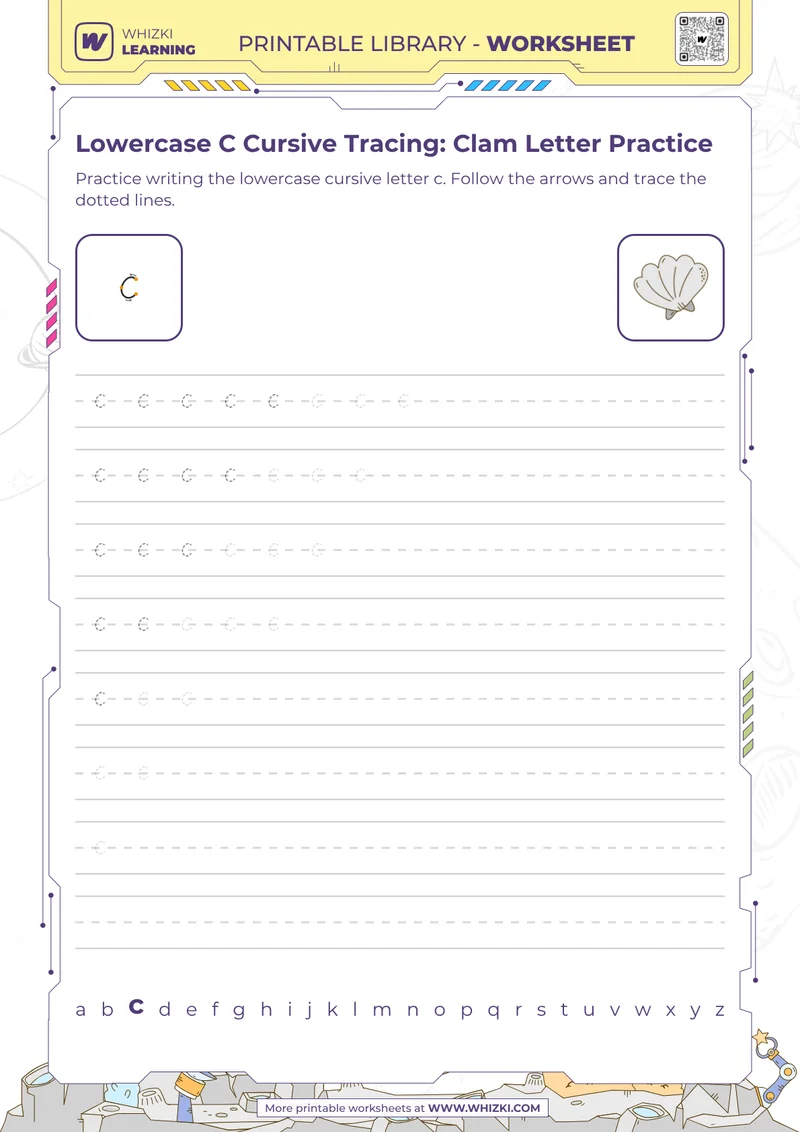 WHIZKI LEARNING

PRINTABLE LIBRARY - WORKSHEET

Lowercase C Cursive Tracing: Clam Letter Practice

Practice writing the lowercase cursive letter c. Follow the arrows and trace the dotted lines.

c

c c c c c c c c

c c c c c c c

c c c c c c

c c c c c

c c c

c c

c

a b c d e f g h i j k l m n o p q r s t u v w x y z

More printable worksheets at WWW.WHIZKI.COM